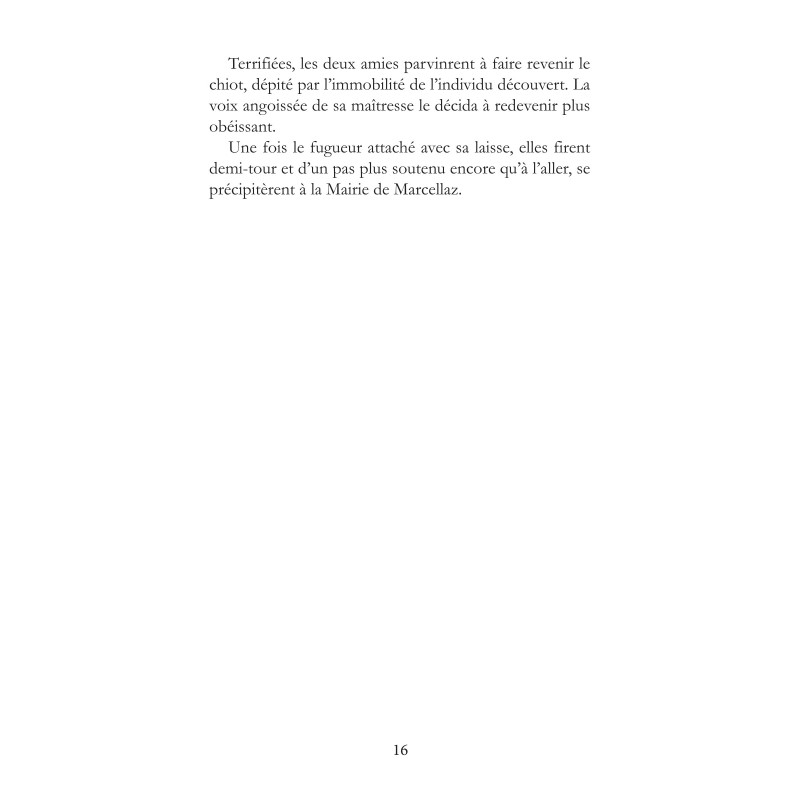 Terrifiées, les deux amies parvinrent à faire revenir le chiot, dépité par l'immobilité de l'individu découvert. La voix angoissée de sa maîtresse le décida à redevenir plus obéissant.

Une fois le fugueur attaché avec sa laisse, elles firent demi-tour et d'un pas plus soutenu encore qu'à l'aller, se précipitèrent à la Mairie de Marcellaz.

16